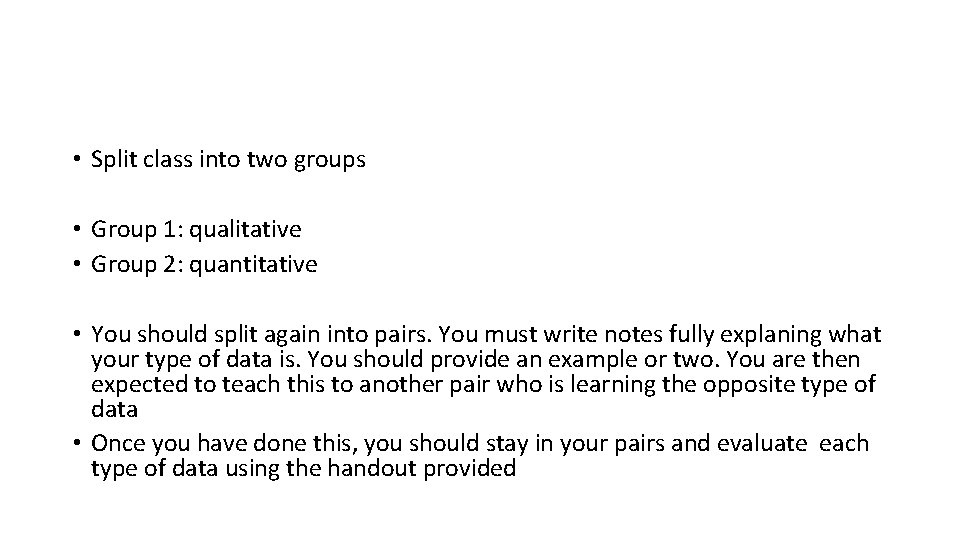 • Split class into two groups

• Group 1: qualitative
• Group 2: quantitative

• You should split again into pairs. You must write notes fully explaning what your type of data is. You should provide an example or two. You are then expected to teach this to another pair who is learning the opposite type of data
• Once you have done this, you should stay in your pairs and evaluate each type of data using the handout provided